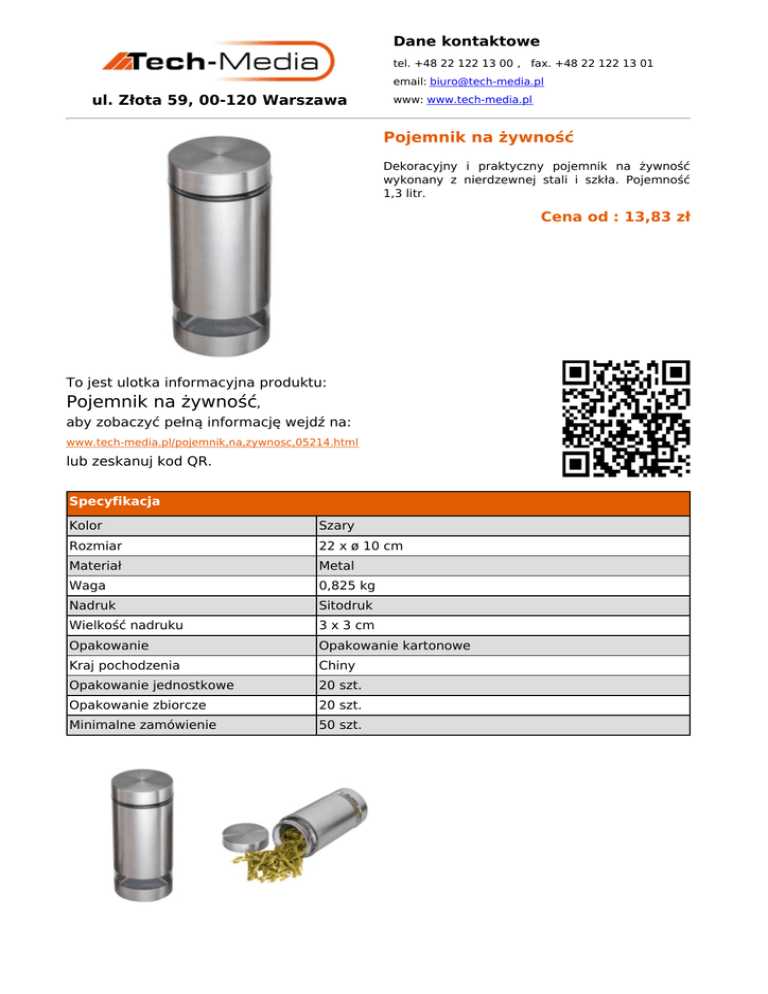 Tech-Media

ul. Złota 59, 00-120 Warszawa

Dane kontaktowe

tel. +48 22 122 13 00 , fax. +48 22 122 13 01

email: biuro@tech-media.pl

www: www.tech-media.pl

Pojemnik na żywność

Dekoracyjny i praktyczny pojemnik na żywność wykonany z nierdzewnej stali i szkła. Pojemność 1,3 litr.

Cena od : 13,83 zł

To jest ulotka informacyjna produktu:

Pojemnik na żywność,

aby zobaczyć pełną informację wejdź na:

www.tech-media.pl/pojemnik,na,zywnosc,05214.html

lub zeskanuj kod QR.

| Specyfikacja | |
|---|---|
| Kolor | Szary |
| Rozmiar | 22 x ø 10 cm |
| Materiał | Metal |
| Waga | 0,825 kg |
| Nadruk | Sitodruk |
| Wielkość nadruku | 3 x 3 cm |
| Opakowanie | Opakowanie kartonowe |
| Kraj pochodzenia | Chiny |
| Opakowanie jednostkowe | 20 szt. |
| Opakowanie zbiorcze | 20 szt. |
| Minimalne zamówienie | 50 szt. |